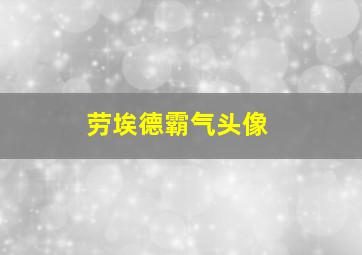 劳埃德霸气头像